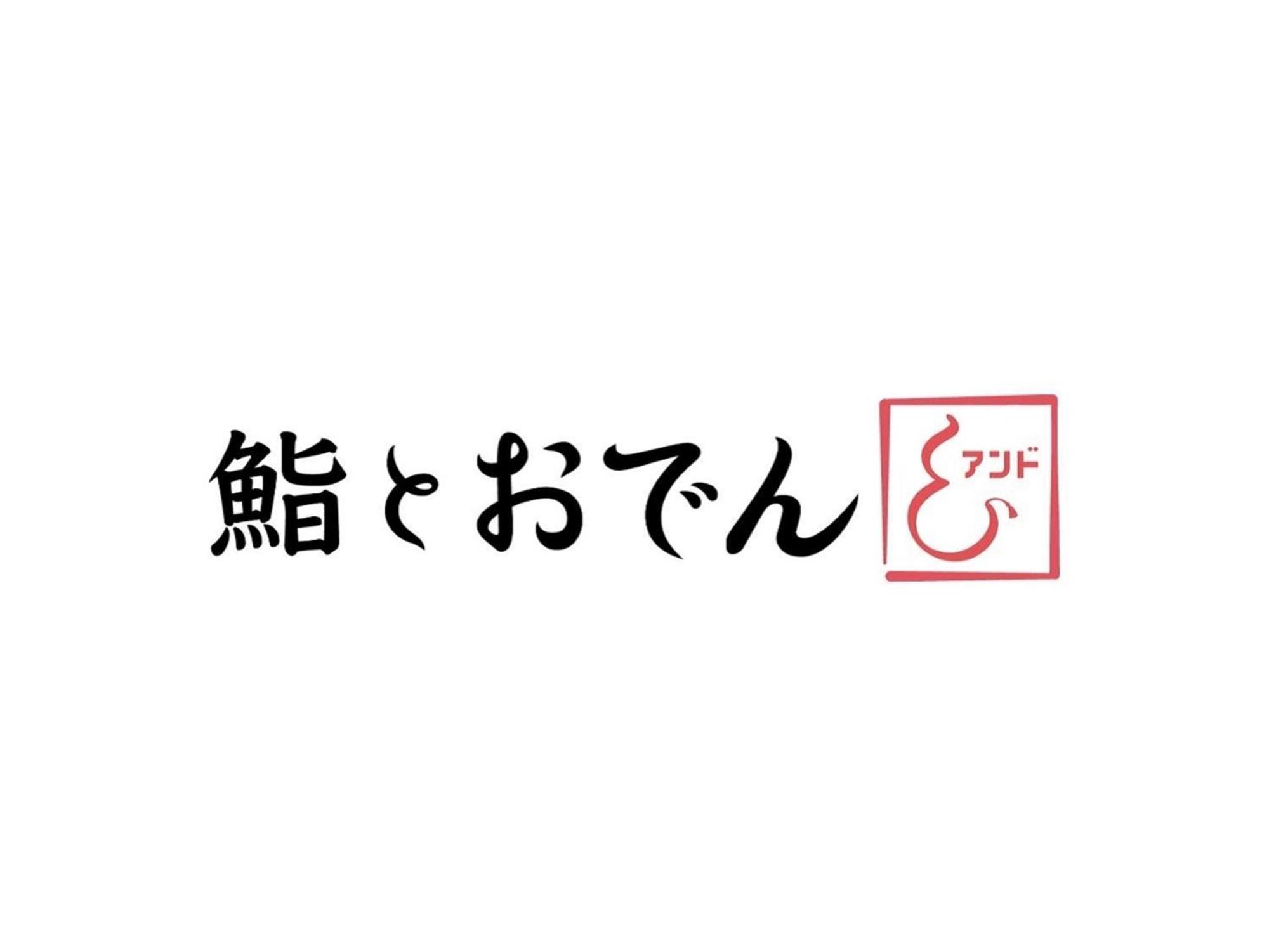 鮨とおでん & アンド